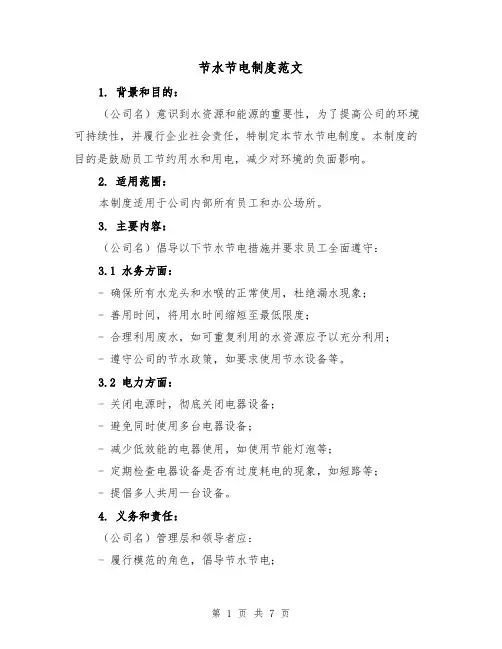 节水节电制度范文

1. 背景和目的：

（公司名）意识到水资源和能源的重要性，为了提高公司的环境可持续性，并履行企业社会责任，特制定本节水节电制度。本制度的目的是鼓励员工节约用水和用电，减少对环境的负面影响。

2. 适用范围：

本制度适用于公司内部所有员工和办公场所。

3. 主要内容：

（公司名）倡导以下节水节电措施并要求员工全面遵守：

3.1 水务方面：

- 确保所有水龙头和水喉的正常使用，杜绝漏水现象；

- 善用时间，将用水时间缩短至最低限度；

- 合理利用废水，如可重复利用的水资源应予以充分利用；

- 遵守公司的节水政策，如要求使用节水设备等。

3.2 电力方面：

- 关闭电源时，彻底关闭电器设备；

- 避免同时使用多台电器设备；

- 减少低效能的电器使用，如使用节能灯泡等；

- 定期检查电器设备是否有过度耗电的现象，如短路等；

- 提倡多人共用一台设备。

4. 义务和责任：

（公司名）管理层和领导者应：

- 履行模范的角色，倡导节水节电；

第 1 页 共 7 页